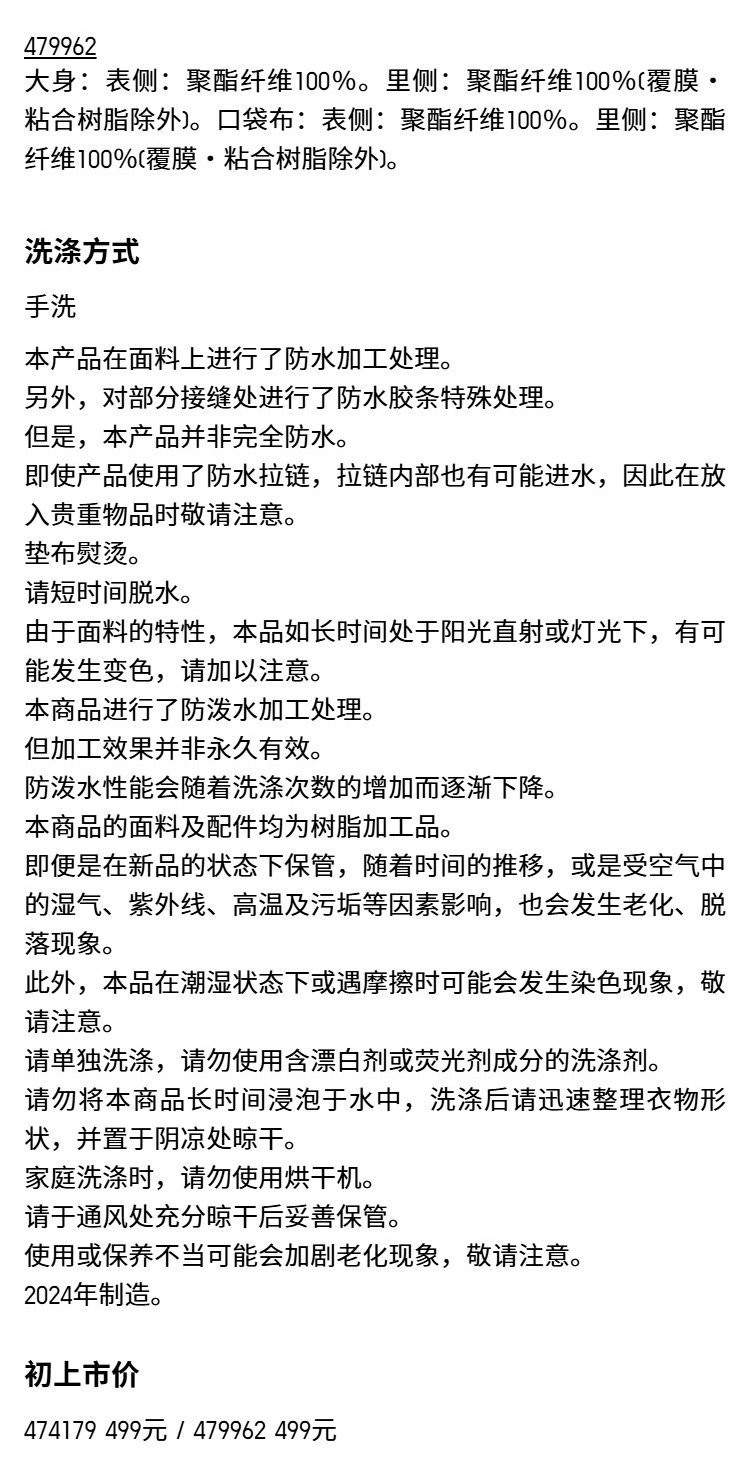 479962
大身：表侧：聚酯纤维100%。里侧：聚酯纤维100%(覆膜・粘合树脂除外)。口袋布：表侧：聚酯纤维100%。里侧：聚酯纤维100%(覆膜・粘合树脂除外)。

洗涤方式

手洗

本产品在面料上进行了防水加工处理。
另外，对部分接缝处进行了防水胶条特殊处理。
但是，本产品并非完全防水。
即使产品使用了防水拉链，拉链内部也有可能进水，因此在放入贵重物品时敬请注意。
垫布熨烫。
请短时间脱水。
由于面料的特性，本品如长时间处于阳光直射或灯光下，有可能发生变色，请加以注意。
本商品进行了防泼水加工处理。
但加工效果并非永久有效。
防泼水性能会随着洗涤次数的增加而逐渐下降。
本商品的面料及配件均为树脂加工品。
即便是在新品的状态下保管，随着时间的推移，或是受空气中的湿气、紫外线、高温及污垢等因素影响，也会发生老化、脱落现象。
此外，本品在潮湿状态下或遇摩擦时可能会发生染色现象，敬请注意。
请单独洗涤，请勿使用含漂白剂或荧光剂成分的洗涤剂。
请勿将本商品长时间浸泡于水中，洗涤后请迅速整理衣物形状，并置于阴凉处晾干。
家庭洗涤时，请勿使用烘干机。
请于通风处充分晾干后妥善保管。
使用或保养不当可能会加剧老化现象，敬请注意。
2024年制造。

初上市价

474179 499元 / 479962 499元